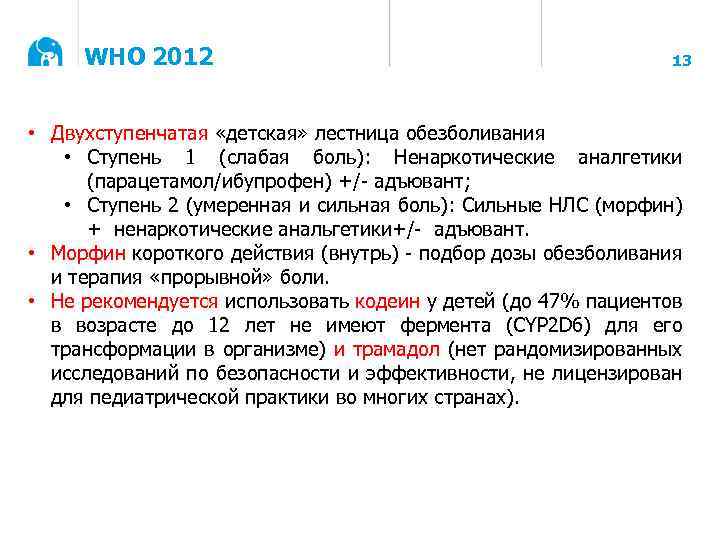 WHO 2012

13

• Двухступенчатая «детская» лестница обезболивания
  • Ступень 1 (слабая боль): Ненаркотические аналгетики (парацетамол/ибупрофен) +/- адъювант;
  • Ступень 2 (умеренная и сильная боль): Сильные НЛС (морфин) + ненаркотические анальгетики+/- адъювант.
• Морфин короткого действия (внутрь) - подбор дозы обезболивания и терапия «прорывной» боли.
• Не рекомендуется использовать кодеин у детей (до 47% пациентов в возрасте до 12 лет не имеют фермента (CYP2D6) для его трансформации в организме) и трамадол (нет рандомизированных исследований по безопасности и эффективности, не лицензирован для педиатрической практики во многих странах).